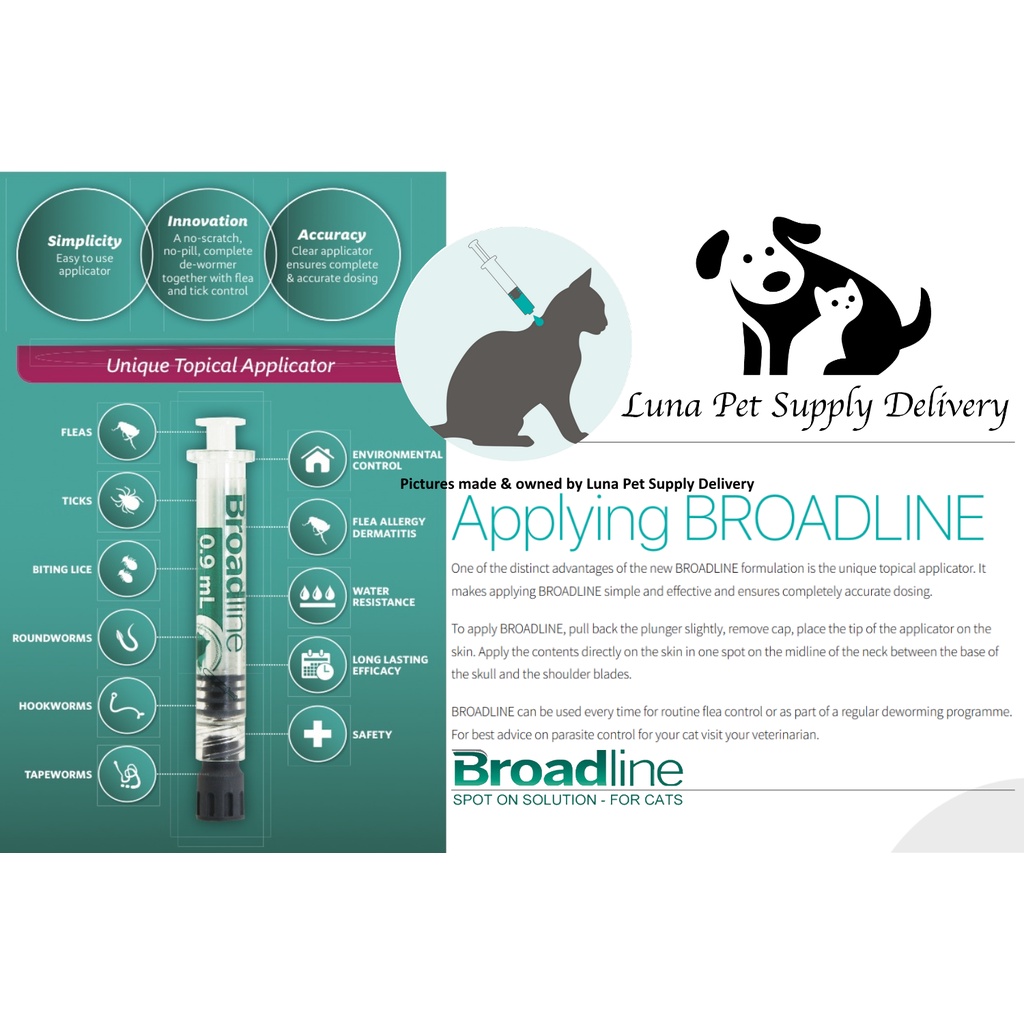 Simplicity
Easy to use applicator

Innovation
A no-scratch, no-pill, complete de-wormer together with flea and tick control

Accuracy
Clear applicator ensures complete & accurate dosing

Unique Topical Applicator

FLEAS

TICKS

BITING LICE

ROUNDWORMS

HOOKWORMS

TAPEWORMS

Broadline
0.9 mL

ENVIRONMENTAL CONTROL

FLEA ALLERGY DERMATITIS

WATER RESISTANCE

LONG LASTING EFFICACY

SAFETY

Luna Pet Supply Delivery

Pictures made & owned by Luna Pet Supply Delivery

Applying BROADLINE

One of the distinct advantages of the new BROADLINE formulation is the unique topical applicator. It makes applying BROADLINE simple and effective and ensures completely accurate dosing.

To apply BROADLINE, pull back the plunger slightly, remove cap, place the tip of the applicator on the skin. Apply the contents directly on the skin in one spot on the midline of the neck between the base of the skull and the shoulder blades.

BROADLINE can be used every time for routine flea control or as part of a regular deworming programme. For best advice on parasite control for your cat visit your veterinarian.

Broadline
SPOT ON SOLUTION - FOR CATS